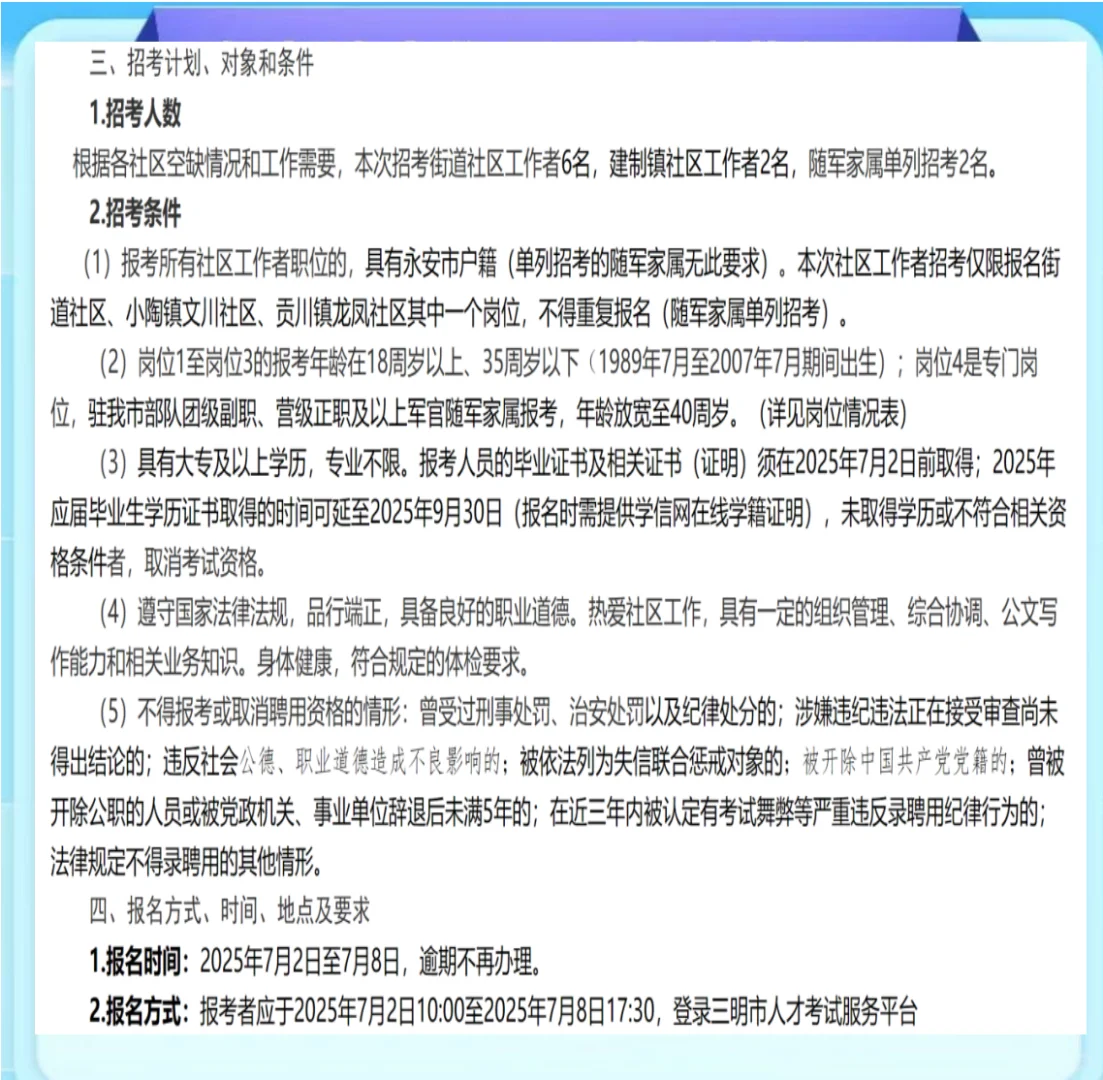 三、招考计划、对象和条件

1.招考人数

根据各社区空缺情况和工作需要，本次招考街道社区工作者6名，建制镇社区工作者2名，随军家属单列招考2名。

2.招考条件

（1）报考所有社区工作者职位的，具有永安市户籍（单列招考的随军家属无此要求）。本次社区工作者招考仅限报名街道社区、小陶镇文川社区、贡川镇龙凤社区其中一个岗位，不得重复报名（随军家属单列招考）。

（2）岗位1至岗位3的报考年龄在18周岁以上、35周岁以下（1989年7月至2007年7月期间出生）；岗位4是专门岗位，驻我市部队团级副职、营级正职及以上军官随军家属报考，年龄放宽至40周岁。（详见岗位情况表）

（3）具有大专及以上学历，专业不限。报考人员的毕业证书及相关证书（证明）须在2025年7月2日前取得；2025年应届毕业生学历证书取得的时间可延至2025年9月30日（报名时需提供学信网在线学籍证明），未取得学历或不符合相关资格条件者，取消考试资格。

（4）遵守国家法律法规，品行端正，具备良好的职业道德。热爱社区工作，具有一定的组织管理、综合协调、公文写作能力和相关业务知识。身体健康，符合规定的体检要求。

（5）不得报考或取消聘用资格的情形：曾受过刑事处罚、治安处罚以及纪律处分的；涉嫌违纪违法正在接受审查尚未得出结论的；违反社会公德、职业道德造成不良影响的；被依法列为失信联合惩戒对象的；被开除中国共产党党籍的；曾被开除公职的人员或被党政机关、事业单位辞退后未满5年的；在近三年内被认定有考试舞弊等严重违反录聘用纪律行为的；法律规定不得录聘用的其他情形。

四、报名方式、时间、地点及要求

1.报名时间：2025年7月2日至7月8日，逾期不再办理。

2.报名方式：报考者应于2025年7月2日10:00至2025年7月8日17:30，登录三明市人才考试服务平台